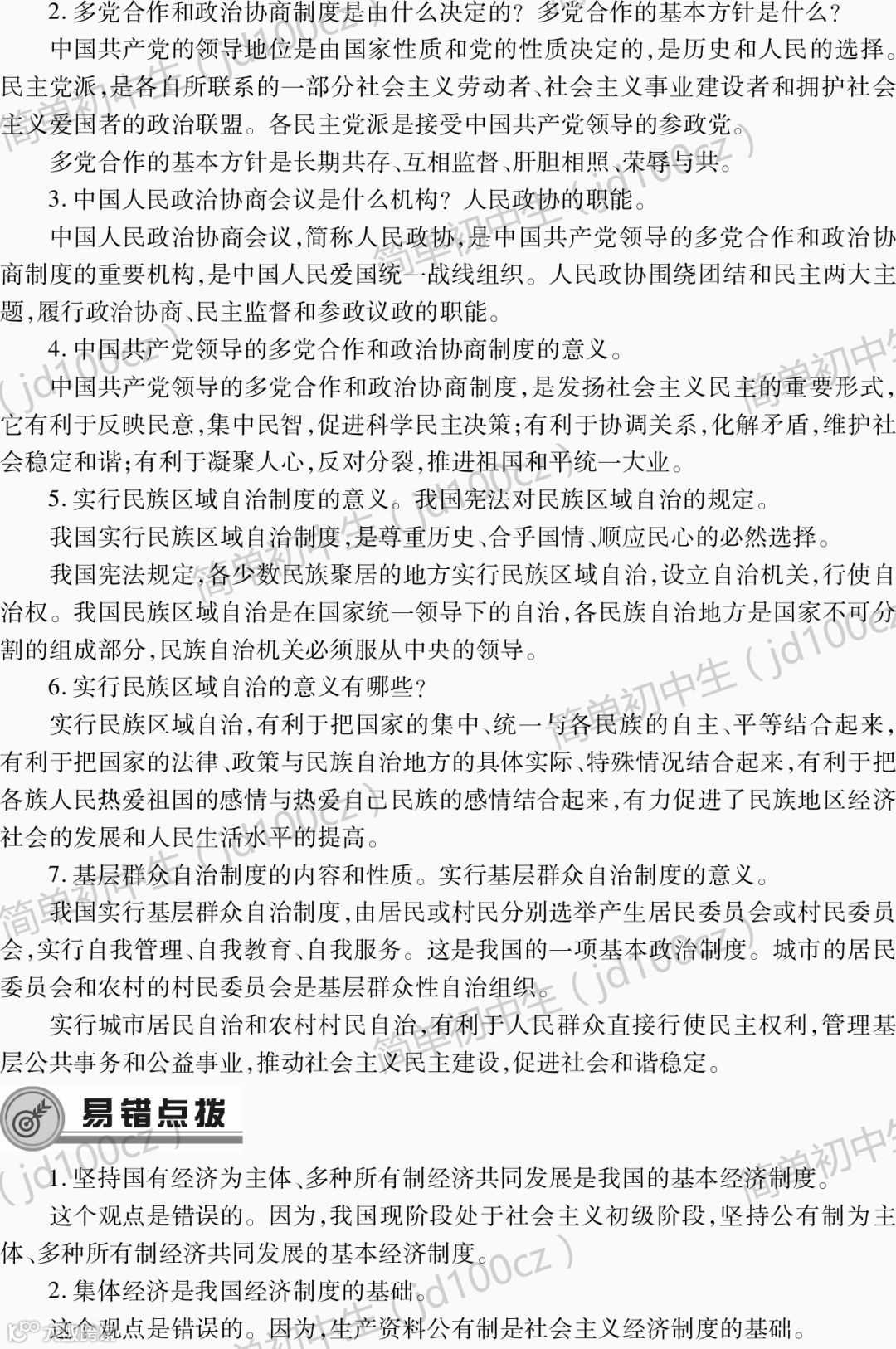 2. 多党合作和政治协商制度是由什么决定的？多党合作的基本方针是什么？

中国共产党的领导地位是由国家性质和党的性质决定的，是历史和人民的选择。民主党派，是各自所联系的一部分社会主义劳动者、社会主义事业建设者和拥护社会主义爱国者的政治联盟。各民主党派是接受中国共产党领导的参政党。

多党合作的基本方针是长期共存、互相监督、肝胆相照、荣辱与共。

3. 中国人民政治协商会议是什么机构？人民政协的职能。

中国人民政治协商会议，简称人民政协，是中国共产党领导的多党合作和政治协商制度的重要机构，是中国人民爱国统一战线组织。人民政协围绕团结和民主两大主题，履行政治协商、民主监督和参政议政的职能。

4. 中国共产党领导的多党合作和政治协商制度的意义。

中国共产党领导的多党合作和政治协商制度，是发扬社会主义民主的重要形式，它有利于反映民意，集中民智，促进科学民主决策；有利于协调关系，化解矛盾，维护社会稳定和谐；有利于凝聚人心，反对分裂，推进祖国和平统一大业。

5. 实行民族区域自治制度的意义。我国宪法对民族区域自治的规定。

我国实行民族区域自治制度，是尊重历史、合乎国情、顺应民心的必然选择。

我国宪法规定，各少数民族聚居的地方实行民族区域自治，设立自治机关，行使自治权。我国民族区域自治是在国家统一领导下的自治，各民族自治地方是国家不可分割的组成部分，民族自治机关必须服从中央的领导。

6. 实行民族区域自治的意义有哪些？

实行民族区域自治，有利于把国家的集中、统一与各民族的自主、平等结合起来，有利于把国家的法律、政策与民族自治地方的具体实际、特殊情况结合起来，有利于把各族人民热爱祖国的感情与热爱自己民族的感情结合起来，有力促进了民族地区经济社会的发展和人民生活水平的提高。

7. 基层群众自治制度的内容和性质。实行基层群众自治制度的意义。

我国实行基层群众自治制度，由居民或村民分别选举产生居民委员会或村民委员会，实行自我管理、自我教育、自我服务。这是我国的一项基本政治制度。城市的居民委员会和农村的村民委员会是基层群众性自治组织。

实行城市居民自治和农村村民自治，有利于人民群众直接行使民主权利，管理基层公共事务和公益事业，推动社会主义民主建设，促进社会和谐稳定。

易错点拨

1. 坚持国有经济为主体、多种所有制经济共同发展是我国的基本经济制度。

这个观点是错误的。因为，我国现阶段处于社会主义初级阶段，坚持公有制为主体、多种所有制经济共同发展的基本经济制度。

2. 集体经济是我国经济制度的基础。

这个观点是错误的。因为，生产资料公有制是社会主义经济制度的基础。

简单初中生（jd100cz）